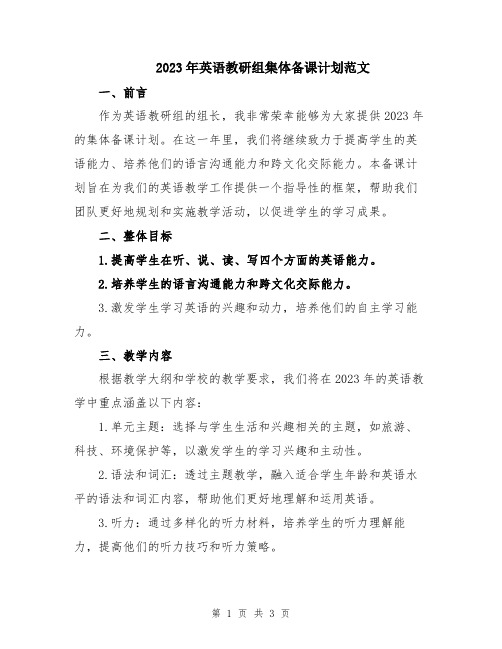 2023年英语教研组集体备课计划范文

一、前言

作为英语教研组的组长，我非常荣幸能够为大家提供2023年的集体备课计划。在这一年里，我们将继续致力于提高学生的英语能力、培养他们的语言沟通能力和跨文化交际能力。本备课计划旨在为我们的英语教学工作提供一个指导性的框架，帮助我们团队更好地规划和实施教学活动，以促进学生的学习成果。

二、整体目标

1.提高学生在听、说、读、写四个方面的英语能力。

2.培养学生的语言沟通能力和跨文化交际能力。

3.激发学生学习英语的兴趣和动力，培养他们的自主学习能力。

三、教学内容

根据教学大纲和学校的教学要求，我们将在2023年的英语教学中重点涵盖以下内容：

1.单元主题：选择与学生生活和兴趣相关的主题，如旅游、科技、环境保护等，以激发学生的学习兴趣和主动性。

2.语法和词汇：透过主题教学，融入适合学生年龄和英语水平的语法和词汇内容，帮助他们更好地理解和运用英语。

3.听力：通过多样化的听力材料，培养学生的听力理解能力，提高他们的听力技巧和听力策略。

第 1 页 共 3 页